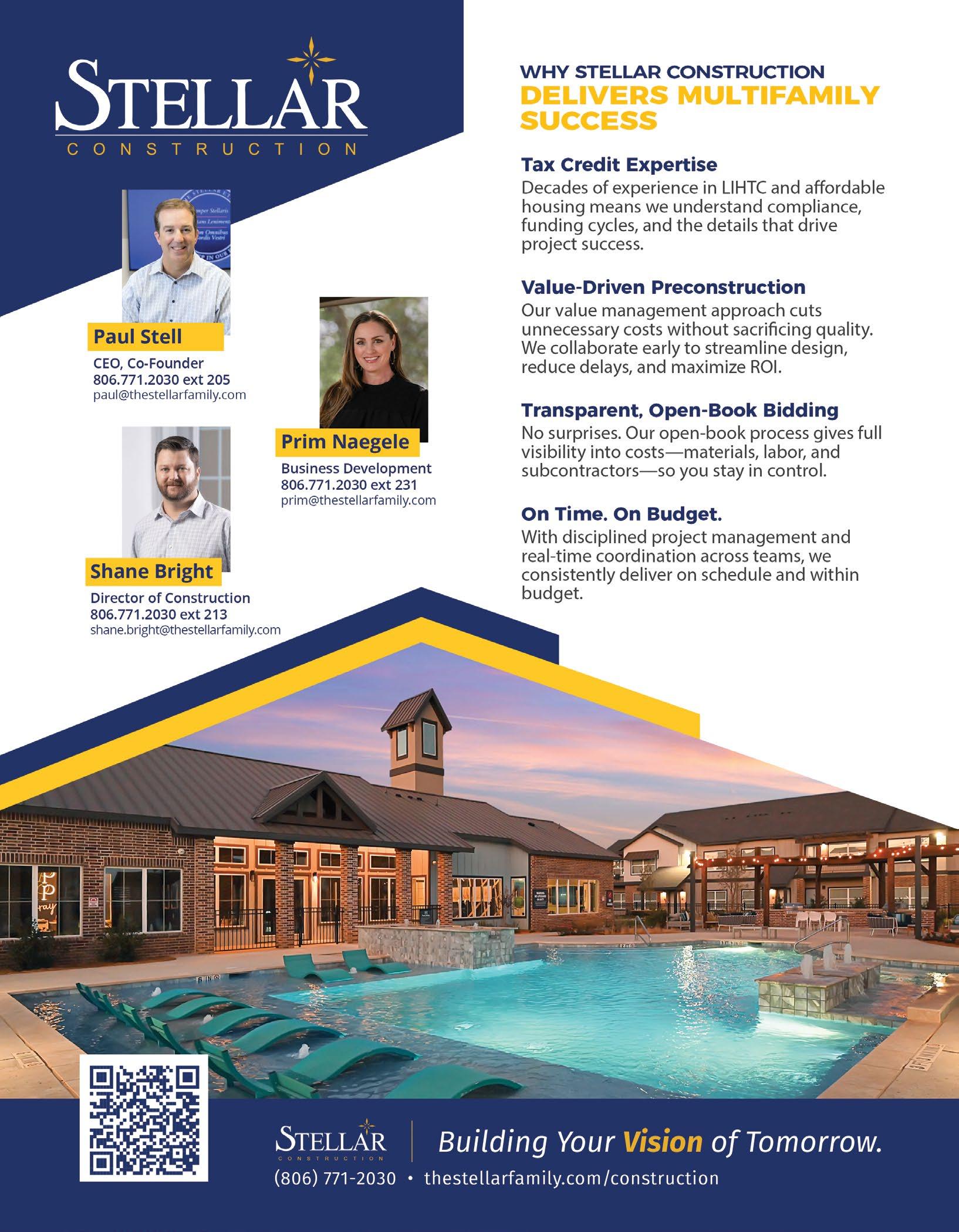 STELLAR
CONSTRUCTION

Paul Stell
CEO, Co-Founder
806.771.2030 ext 205
paul@thestellarfamily.com

Prim Naegele
Business Development
806.771.2030 ext 231
prim@thestellarfamily.com

Shane Bright
Director of Construction
806.771.2030 ext 213
shane.bright@thestellarfamily.com

WHY STELLAR CONSTRUCTION
DELIVERS MULTIFAMILY SUCCESS

Tax Credit Expertise
Decades of experience in LIHTC and affordable housing means we understand compliance, funding cycles, and the details that drive project success.

Value-Driven Preconstruction
Our value management approach cuts unnecessary costs without sacrificing quality. We collaborate early to streamline design, reduce delays, and maximize ROI.

Transparent, Open-Book Bidding
No surprises. Our open-book process gives full visibility into costs—materials, labor, and subcontractors—so you stay in control.

On Time. On Budget.
With disciplined project management and real-time coordination across teams, we consistently deliver on schedule and within budget.

STELLAR
CONSTRUCTION
Building Your Vision of Tomorrow.
(806) 771-2030 • thestellarfamily.com/construction